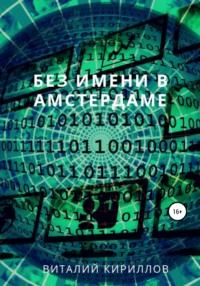 БЕЗ ИМЕНИ В АМСТЕРДАМЕ

16+

ВИТАЛИЙ КИРИЛЛОВ